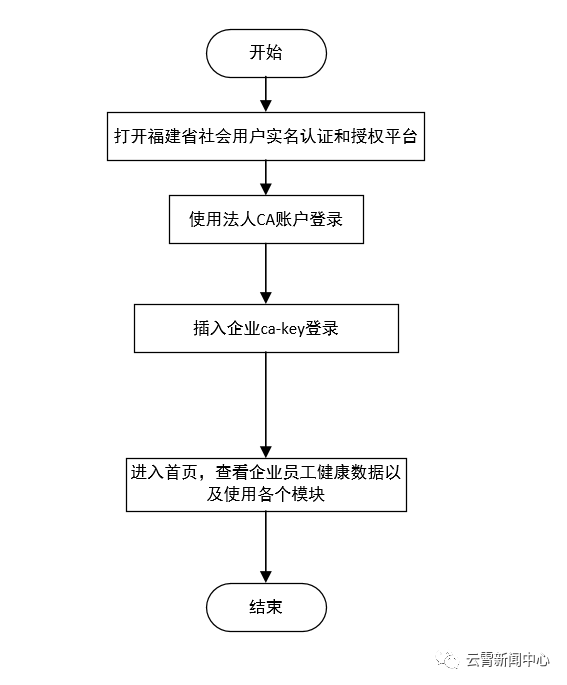 开始

打开福建省社会用户实名认证和授权平台

使用法人CA账户登录

插入企业ca-key登录

进入首页，查看企业员工健康数据以及使用各个模块

结束

云霄新闻中心